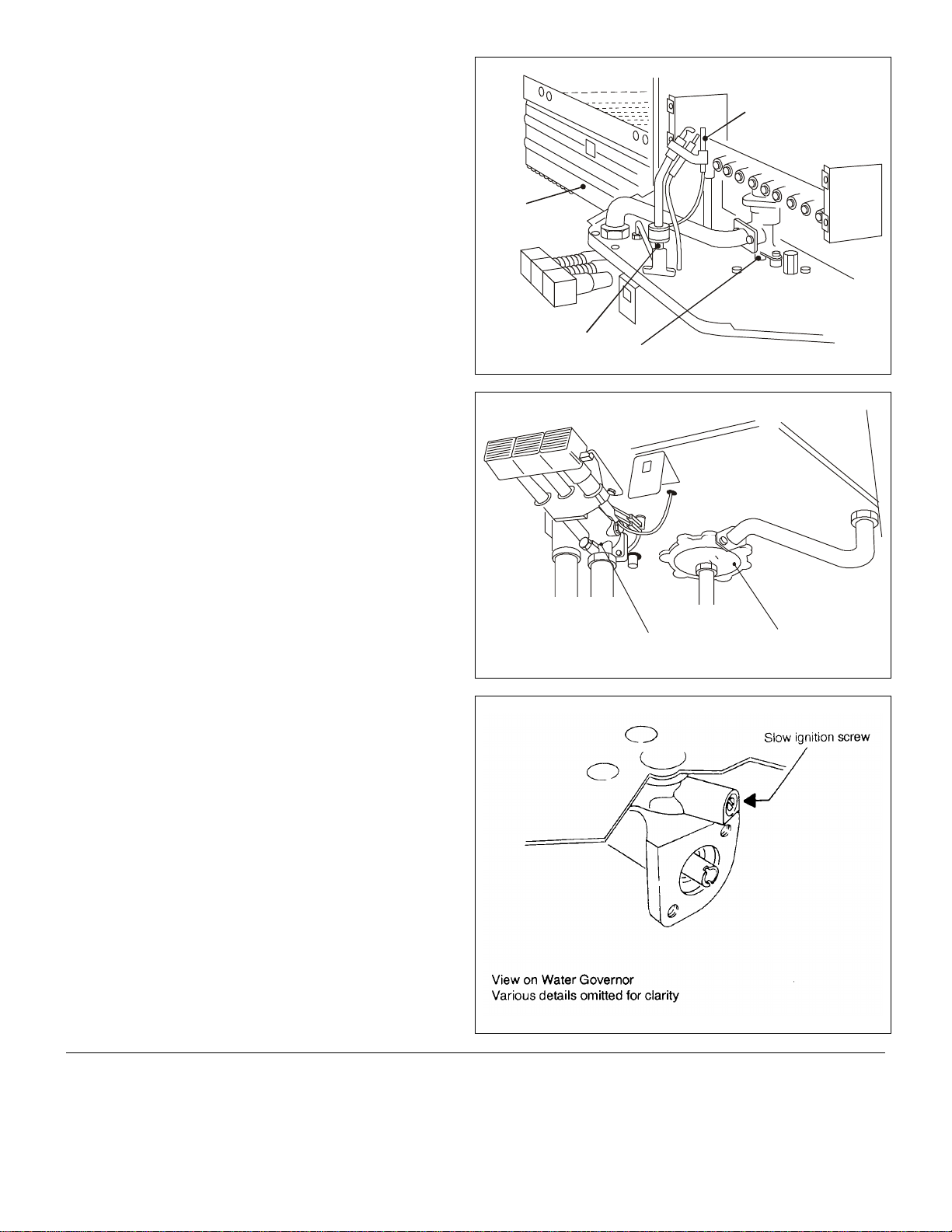 Slow ignition screw

View on Water Governor
Various details omitted for clarity